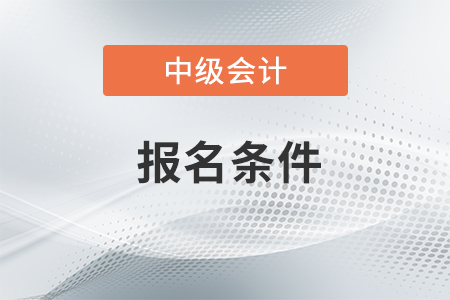 中级会计

报名条件